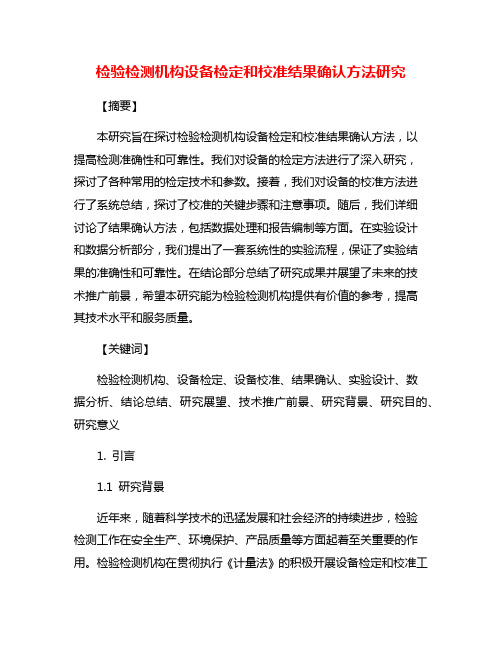 检验检测机构设备检定和校准结果确认方法研究

【摘要】

本研究旨在探讨检验检测机构设备检定和校准结果确认方法，以提高检测准确性和可靠性。我们对设备的检定方法进行了深入研究，探讨了各种常用的检定技术和参数。接着，我们对设备的校准方法进行了系统总结，探讨了校准的关键步骤和注意事项。随后，我们详细讨论了结果确认方法，包括数据处理和报告编制等方面。在实验设计和数据分析部分，我们提出了一套系统性的实验流程，保证了实验结果的准确性和可靠性。在结论部分总结了研究成果并展望了未来的技术推广前景，希望本研究能为检验检测机构提供有价值的参考，提高其技术水平和服务质量。

【关键词】

检验检测机构、设备检定、设备校准、结果确认、实验设计、数据分析、结论总结、研究展望、技术推广前景、研究背景、研究目的、研究意义

1. 引言

1.1 研究背景

近年来，随着科学技术的迅猛发展和社会经济的持续进步，检验检测工作在安全生产、环境保护、产品质量等方面起着至关重要的作用。检验检测机构在贯彻执行《计量法》的积极开展设备检定和校准工